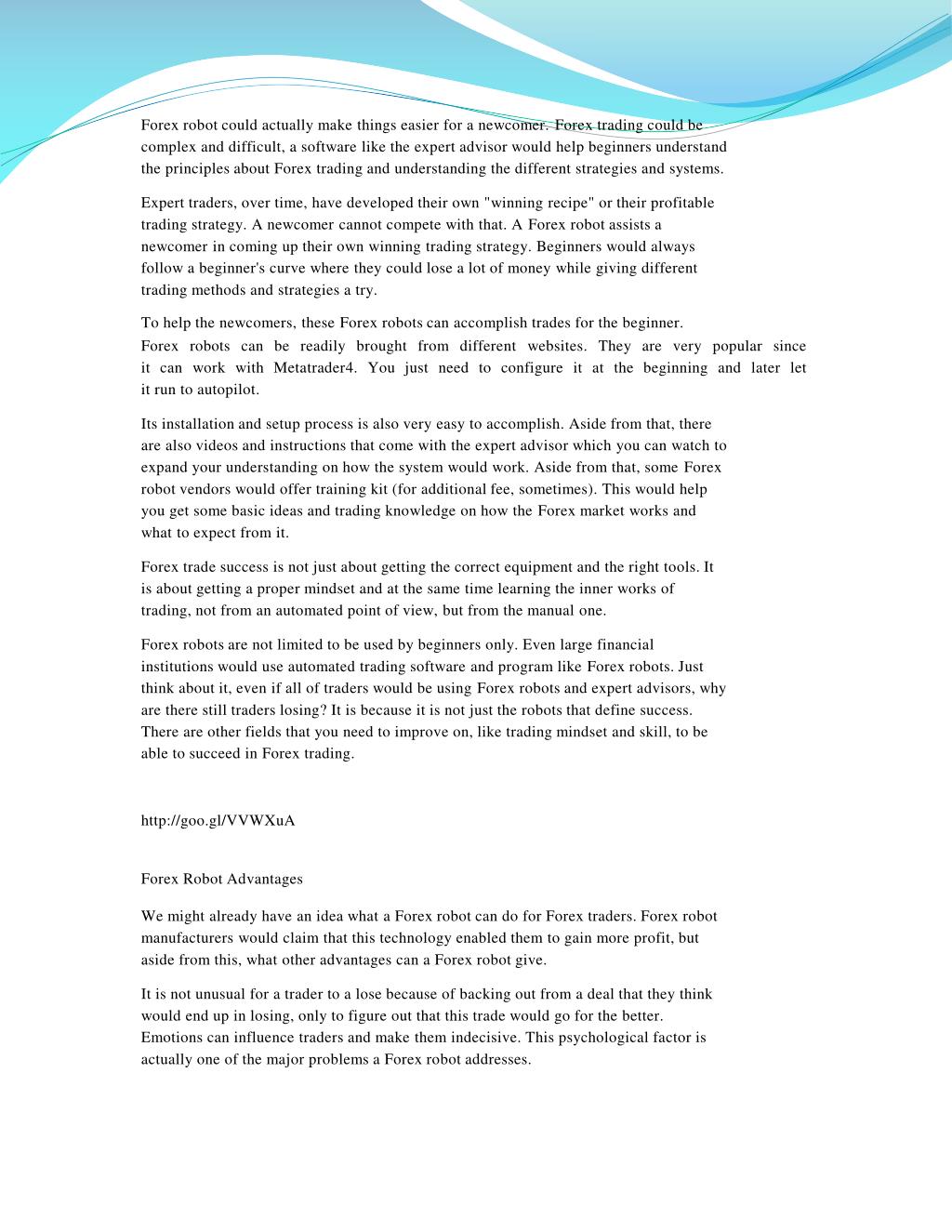 Forex robot could actually make things easier for a newcomer. Forex trading could be complex and difficult, a software like the expert advisor would help beginners understand the principles about Forex trading and understanding the different strategies and systems.

Expert traders, over time, have developed their own "winning recipe" or their profitable trading strategy. A newcomer cannot compete with that. A Forex robot assists a newcomer in coming up their own winning trading strategy. Beginners would always follow a beginner's curve where they could lose a lot of money while giving different trading methods and strategies a try.

To help the newcomers, these Forex robots can accomplish trades for the beginner.
Forex robots can be readily brought from different websites. They are very popular since it can work with Metatrader4. You just need to configure it at the beginning and later let it run to autopilot.

Its installation and setup process is also very easy to accomplish. Aside from that, there are also videos and instructions that come with the expert advisor which you can watch to expand your understanding on how the system would work. Aside from that, some Forex robot vendors would offer training kit (for additional fee, sometimes). This would help you get some basic ideas and trading knowledge on how the Forex market works and what to expect from it.

Forex trade success is not just about getting the correct equipment and the right tools. It is about getting a proper mindset and at the same time learning the inner works of trading, not from an automated point of view, but from the manual one.

Forex robots are not limited to be used by beginners only. Even large financial institutions would use automated trading software and program like Forex robots. Just think about it, even if all of traders would be using Forex robots and expert advisors, why are there still traders losing? It is because it is not just the robots that define success. There are other fields that you need to improve on, like trading mindset and skill, to be able to succeed in Forex trading.

http://goo.gl/VVWXuA

Forex Robot Advantages

We might already have an idea what a Forex robot can do for Forex traders. Forex robot manufacturers would claim that this technology enabled them to gain more profit, but aside from this, what other advantages can a Forex robot give.

It is not unusual for a trader to a lose because of backing out from a deal that they think would end up in losing, only to figure out that this trade would go for the better. Emotions can influence traders and make them indecisive. This psychological factor is actually one of the major problems a Forex robot addresses.